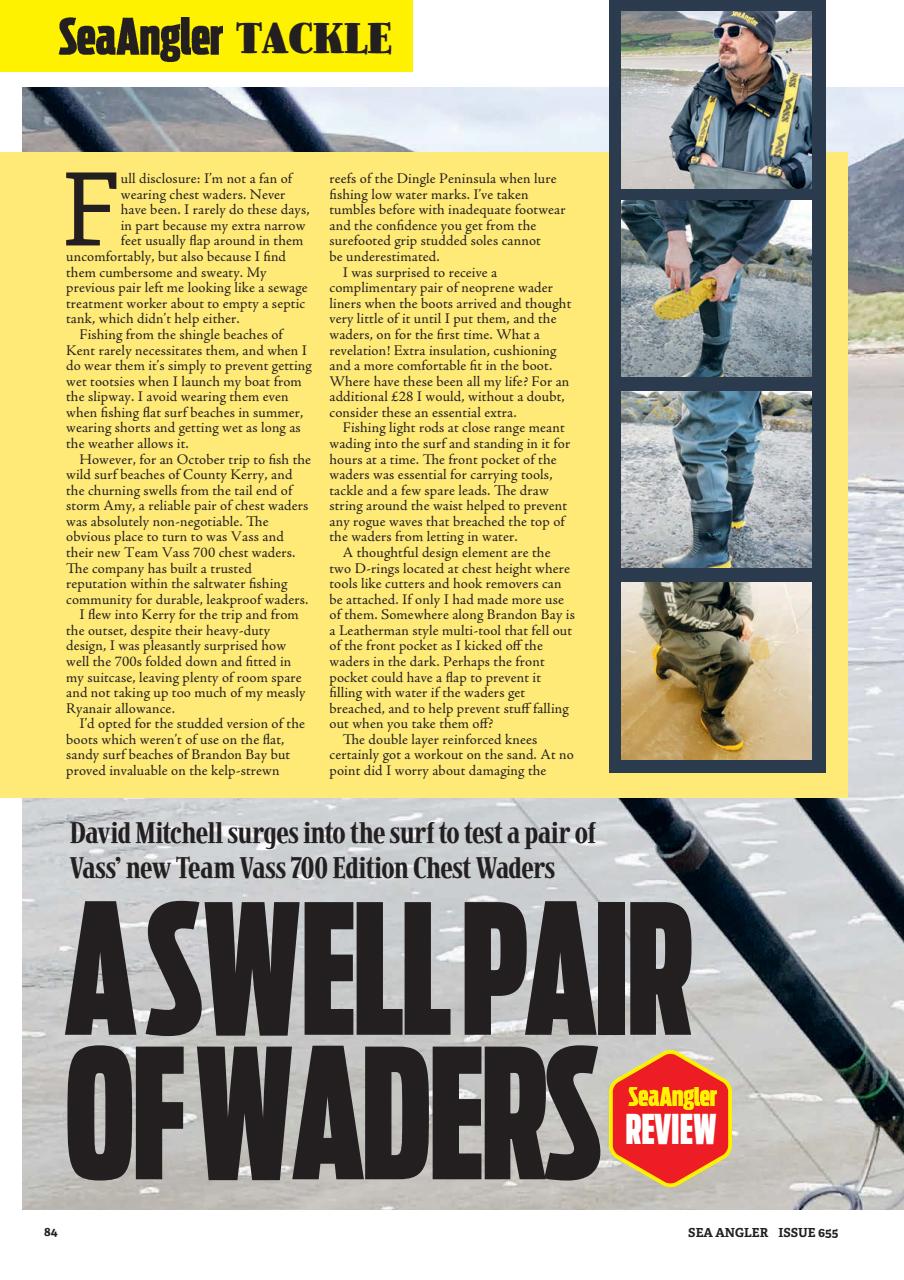 SeaAngler TACKLE

Full disclosure: I'm not a fan of wearing chest waders. Never have been. I rarely do these days, in part because my extra narrow feet usually flap around in them uncomfortably, but also because I find them cumbersome and sweaty. My previous pair left me looking like a sewage treatment worker about to empty a septic tank, which didn't help either.

Fishing from the shingle beaches of Kent rarely necessitates them, and when I do wear them it's simply to prevent getting wet tootsies when I launch my boat from the slipway. I avoid wearing them even when fishing flat surf beaches in summer, wearing shorts and getting wet as long as the weather allows it.

However, for an October trip to fish the wild surf beaches of County Kerry, and the churning swells from the tail end of storm Amy, a reliable pair of chest waders was absolutely non-negotiable. The obvious place to turn to was Vass and their new Team Vass 700 chest waders. The company has built a trusted reputation within the saltwater fishing community for durable, leakproof waders.

I flew into Kerry for the trip and from the outset, despite their heavy-duty design, I was pleasantly surprised how well the 700s folded down and fitted in my suitcase, leaving plenty of room spare and not taking up too much of my measly Ryanair allowance.

I'd opted for the studded version of the boots which weren't of use on the flat, sandy surf beaches of Brandon Bay but proved invaluable on the kelp-strewn reefs of the Dingle Peninsula when lure fishing low water marks. I've taken tumbles before with inadequate footwear and the confidence you get from the surefooted grip studded soles cannot be underestimated.

I was surprised to receive a complimentary pair of neoprene wader liners when the boots arrived and thought very little of it until I put them, and the waders, on for the first time. What a revelation! Extra insulation, cushioning and a more comfortable fit in the boot. Where have these been all my life? For an additional £28 I would, without a doubt, consider these an essential extra.

Fishing light rods at close range meant wading into the surf and standing in it for hours at a time. The front pocket of the waders was essential for carrying tools, tackle and a few spare leads. The draw string around the waist helped to prevent any rogue waves that breached the top of the waders from letting in water.

A thoughtful design element are the two D-rings located at chest height where tools like cutters and hook removers can be attached. If only I had made more use of them. Somewhere along Brandon Bay is a Leatherman style multi-tool that fell out of the front pocket as I kicked off the waders in the dark. Perhaps the front pocket could have a flap to prevent it filling with water if the waders get breached, and to help prevent stuff falling out when you take them off?

The double layer reinforced knees certainly got a workout on the sand. At no point did I worry about damaging the

David Mitchell surges into the surf to test a pair of Vass' new Team Vass 700 Edition Chest Waders

A SWELL PAIR OF WADERS

SeaAngler REVIEW

84

SEA ANGLER ISSUE 655